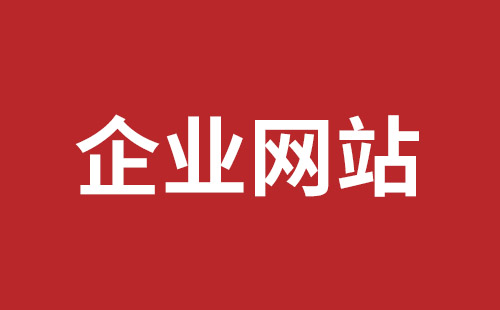 企业网站